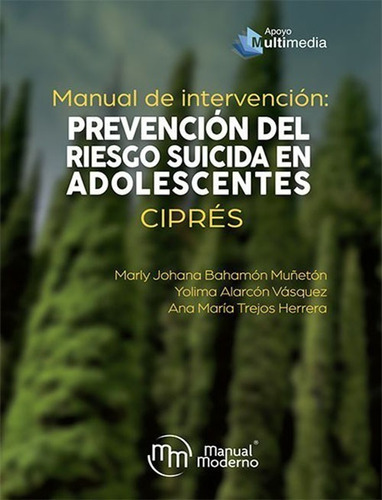 Apoyo
Multimedia

Manual de intervención:
PREVENCIÓN DEL RIESGO SUICIDA EN ADOLESCENTES
CIPRÉS

Marly Johana Bahamón Muñetón
Yolima Alarcón Vásquez
Ana María Trejos Herrera

Manual Moderno®